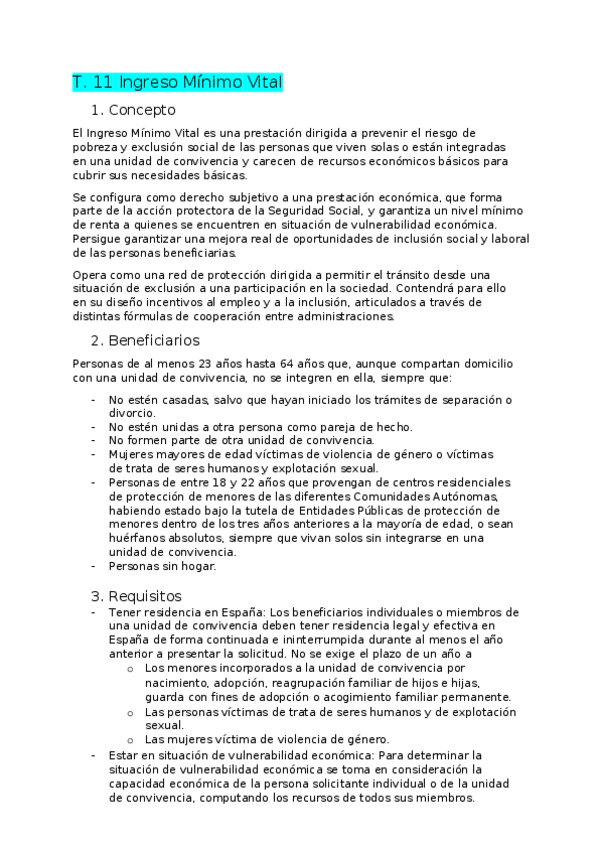 T. 11 Ingreso Mínimo Vital

1. Concepto

El Ingreso Mínimo Vital es una prestación dirigida a prevenir el riesgo de pobreza y exclusión social de las personas que viven solas o están integradas en una unidad de convivencia y carecen de recursos económicos básicos para cubrir sus necesidades básicas.

Se configura como derecho subjetivo a una prestación económica, que forma parte de la acción protectora de la Seguridad Social, y garantiza un nivel mínimo de renta a quienes se encuentren en situación de vulnerabilidad económica. Persigue garantizar una mejora real de oportunidades de inclusión social y laboral de las personas beneficiarias.

Opera como una red de protección dirigida a permitir el tránsito desde una situación de exclusión a una participación en la sociedad. Contendrá para ello en su diseño incentivos al empleo y a la inclusión, articulados a través de distintas fórmulas de cooperación entre administraciones.

2. Beneficiarios

Personas de al menos 23 años hasta 64 años que, aunque compartan domicilio con una unidad de convivencia, no se integren en ella, siempre que:

- No estén casadas, salvo que hayan iniciado los trámites de separación o divorcio.
- No estén unidas a otra persona como pareja de hecho.
- No formen parte de otra unidad de convivencia.
- Mujeres mayores de edad víctimas de violencia de género o víctimas de trata de seres humanos y explotación sexual.
- Personas de entre 18 y 22 años que provengan de centros residenciales de protección de menores de las diferentes Comunidades Autónomas, habiendo estado bajo la tutela de Entidades Públicas de protección de menores dentro de los tres años anteriores a la mayoría de edad, o sean huérfanos absolutos, siempre que vivan solos sin integrarse en una unidad de convivencia.
- Personas sin hogar.

3. Requisitos
- Tener residencia en España: Los beneficiarios individuales o miembros de una unidad de convivencia deben tener residencia legal y efectiva en España de forma continuada e ininterrumpida durante al menos el año anterior a presentar la solicitud. No se exige el plazo de un año a
  o Los menores incorporados a la unidad de convivencia por nacimiento, adopción, reagrupación familiar de hijos e hijas, guarda con fines de adopción o acogimiento familiar permanente.
  o Las personas víctimas de trata de seres humanos y de explotación sexual.
  o Las mujeres víctima de violencia de género.
- Estar en situación de vulnerabilidad económica: Para determinar la situación de vulnerabilidad económica se toma en consideración la capacidad económica de la persona solicitante individual o de la unidad de convivencia, computando los recursos de todos sus miembros.